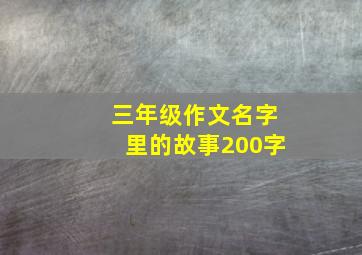 三年级作文名字里的故事200字